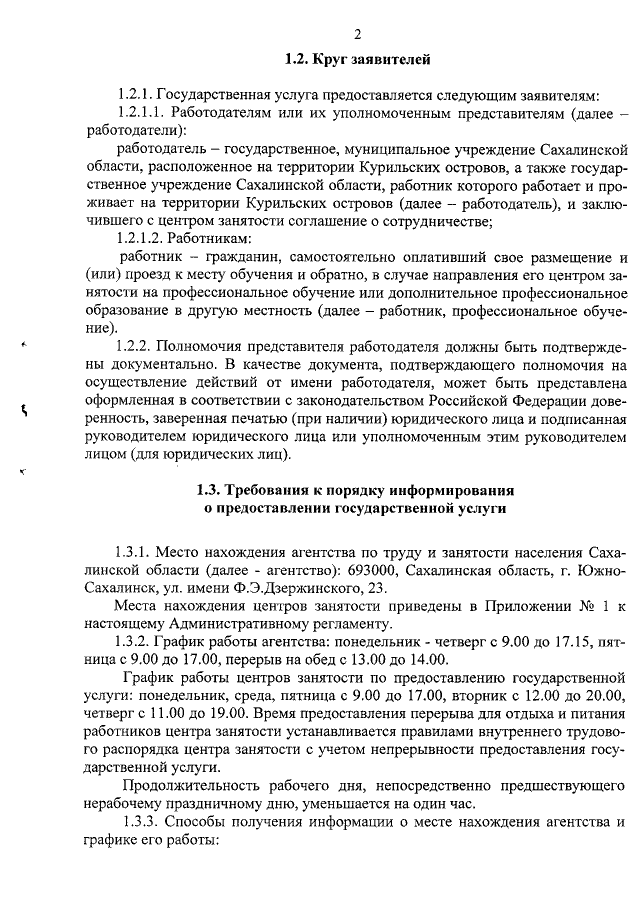 2

1.2. Круг заявителей

1.2.1. Государственная услуга предоставляется следующим заявителям:

1.2.1.1. Работодателям или их уполномоченным представителям (далее – работодатели):

работодатель – государственное, муниципальное учреждение Сахалинской области, расположенное на территории Курильских островов, а также государственное учреждение Сахалинской области, работник которого работает и проживает на территории Курильских островов (далее – работодатель), и заключившего с центром занятости соглашение о сотрудничестве;

1.2.1.2. Работникам:

работник – гражданин, самостоятельно оплативший свое размещение и (или) проезд к месту обучения и обратно, в случае направления его центром занятости на профессиональное обучение или дополнительное профессиональное образование в другую местность (далее – работник, профессиональное обучение).

1.2.2. Полномочия представителя работодателя должны быть подтверждены документально. В качестве документа, подтверждающего полномочия на осуществление действий от имени работодателя, может быть представлена оформленная в соответствии с законодательством Российской Федерации доверенность, заверенная печатью (при наличии) юридического лица и подписанная руководителем юридического лица или уполномоченным этим руководителем лицом (для юридических лиц).

1.3. Требования к порядку информирования
о предоставлении государственной услуги

1.3.1. Место нахождения агентства по труду и занятости населения Сахалинской области (далее - агентство): 693000, Сахалинская область, г. Южно-Сахалинск, ул. имени Ф.Э.Дзержинского, 23.

Места нахождения центров занятости приведены в Приложении № 1 к настоящему Административному регламенту.

1.3.2. График работы агентства: понедельник - четверг с 9.00 до 17.15, пятница с 9.00 до 17.00, перерыв на обед с 13.00 до 14.00.

График работы центров занятости по предоставлению государственной услуги: понедельник, среда, пятница с 9.00 до 17.00, вторник с 12.00 до 20.00, четверг с 11.00 до 19.00. Время предоставления перерыва для отдыха и питания работников центра занятости устанавливается правилами внутреннего трудового распорядка центра занятости с учетом непрерывности предоставления государственной услуги.

Продолжительность рабочего дня, непосредственно предшествующего нерабочему праздничному дню, уменьшается на один час.

1.3.3. Способы получения информации о месте нахождения агентства и графике его работы: